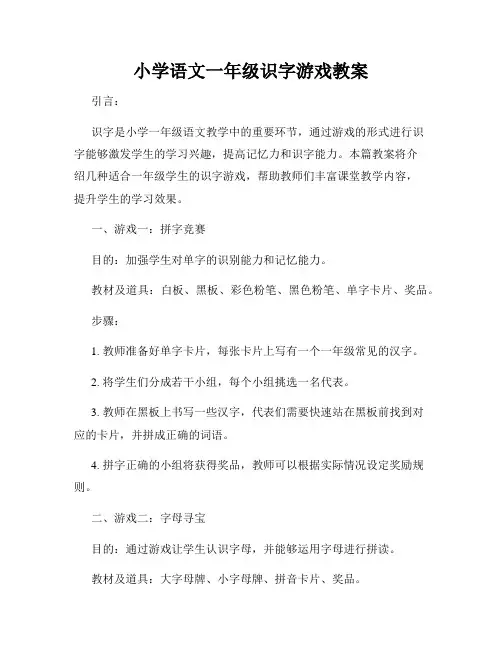 小学语文一年级识字游戏教案

引言：

识字是小学一年级语文教学中的重要环节，通过游戏的形式进行识字能够激发学生的学习兴趣，提高记忆力和识字能力。本篇教案将介绍几种适合一年级学生的识字游戏，帮助教师们丰富课堂教学内容，提升学生的学习效果。

一、游戏一：拼字竞赛

目的：加强学生对单字的识别能力和记忆能力。

教材及道具：白板、黑板、彩色粉笔、黑色粉笔、单字卡片、奖品。

步骤：

1. 教师准备好单字卡片，每张卡片上写有一个一年级常见的汉字。

2. 将学生们分成若干小组，每个小组挑选一名代表。

3. 教师在黑板上书写一些汉字，代表们需要快速站在黑板前找到对应的卡片，并拼成正确的词语。

4. 拼字正确的小组将获得奖品，教师可以根据实际情况设定奖励规则。

二、游戏二：字母寻宝

目的：通过游戏让学生认识字母，并能够运用字母进行拼读。

教材及道具：大字母牌、小字母牌、拼音卡片、奖品。